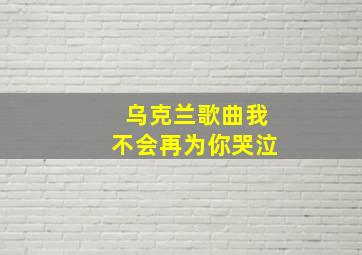 乌克兰歌曲我
不会再为你哭泣